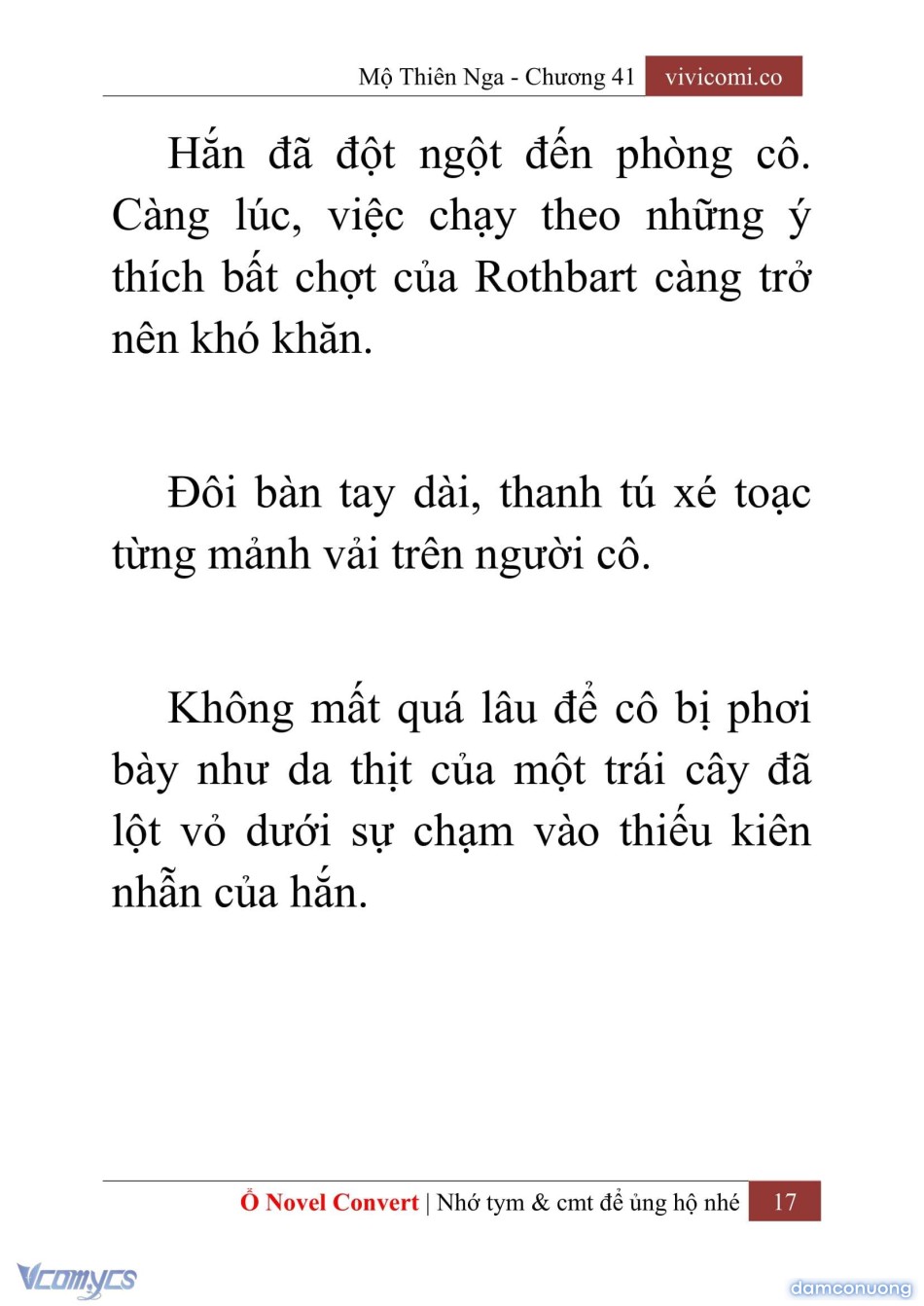 Mộ Thiên Nga - Chương 41 vivicomi.co

Hắn đã đột ngột đến phòng cô. Càng lúc, việc chạy theo những ý thích bất chợt của Rothbart càng trở nên khó khăn.

Đôi bàn tay dài, thanh tú xé toạc từng mảnh vải trên người cô.

Không mất quá lâu để cô bị phơi bày như da thịt của một trái cây đã lột vỏ dưới sự chạm vào thiếu kiên nhẫn của hắn.

Ổ Novel Convert | Nhớ tym & cmt để ủng hộ nhé 17

Vcomycs

damconuong